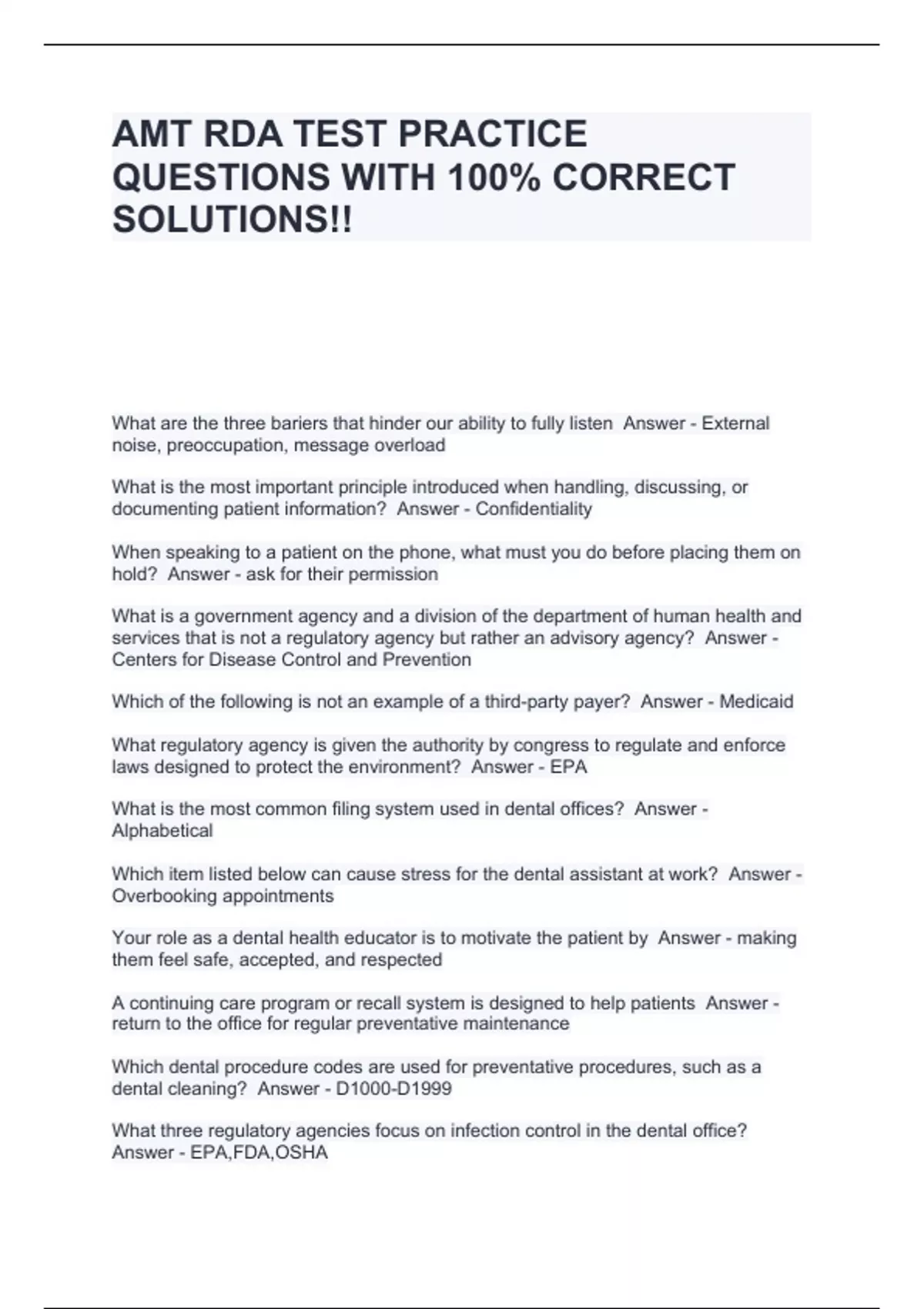 AMT RDA TEST PRACTICE QUESTIONS WITH 100% CORRECT SOLUTIONS!!

What are the three bariers that hinder our ability to fully listen  Answer - External noise, preoccupation, message overload

What is the most important principle introduced when handling, discussing, or documenting patient information?  Answer - Confidentiality

When speaking to a patient on the phone, what must you do before placing them on hold?  Answer - ask for their permission

What is a government agency and a division of the department of human health and services that is not a regulatory agency but rather an advisory agency?  Answer - Centers for Disease Control and Prevention

Which of the following is not an example of a third-party payer?  Answer - Medicaid

What regulatory agency is given the authority by congress to regulate and enforce laws designed to protect the environment?  Answer - EPA

What is the most common filing system used in dental offices?  Answer - Alphabetical

Which item listed below can cause stress for the dental assistant at work?  Answer - Overbooking appointments

Your role as a dental health educator is to motivate the patient by  Answer - making them feel safe, accepted, and respected

A continuing care program or recall system is designed to help patients  Answer - return to the office for regular preventative maintenance

Which dental procedure codes are used for preventative procedures, such as a dental cleaning?  Answer - D1000-D1999

What three regulatory agencies focus on infection control in the dental office?  Answer - EPA,FDA,OSHA